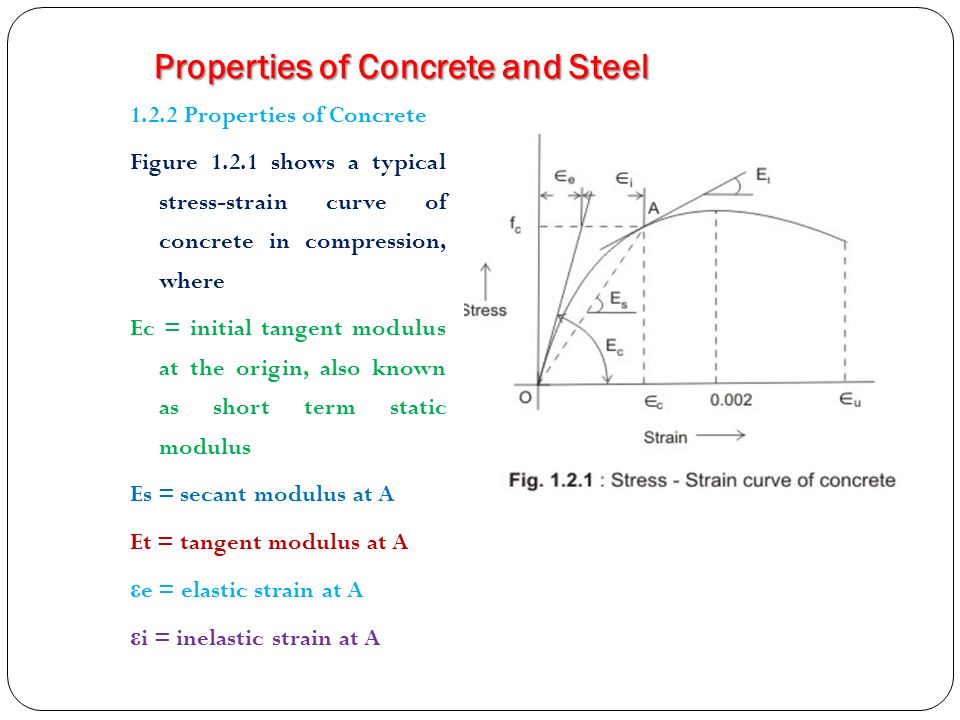 Properties of Concrete and Steel

1.2.2 Properties of Concrete

Figure 1.2.1 shows a typical stress-strain curve of concrete in compression, where

Ec = initial tangent modulus at the origin, also known as short term static modulus

Es = secant modulus at A

Et = tangent modulus at A

εe = elastic strain at A

εi = inelastic strain at A

$\epsilon_e$ $\epsilon_i$ $E_t$ A $f_c$ Stress $E_s$ $E_c$ O $\epsilon_c$ 0.002 $\epsilon_u$ Strain

Fig. 1.2.1 : Stress - Strain curve of concrete